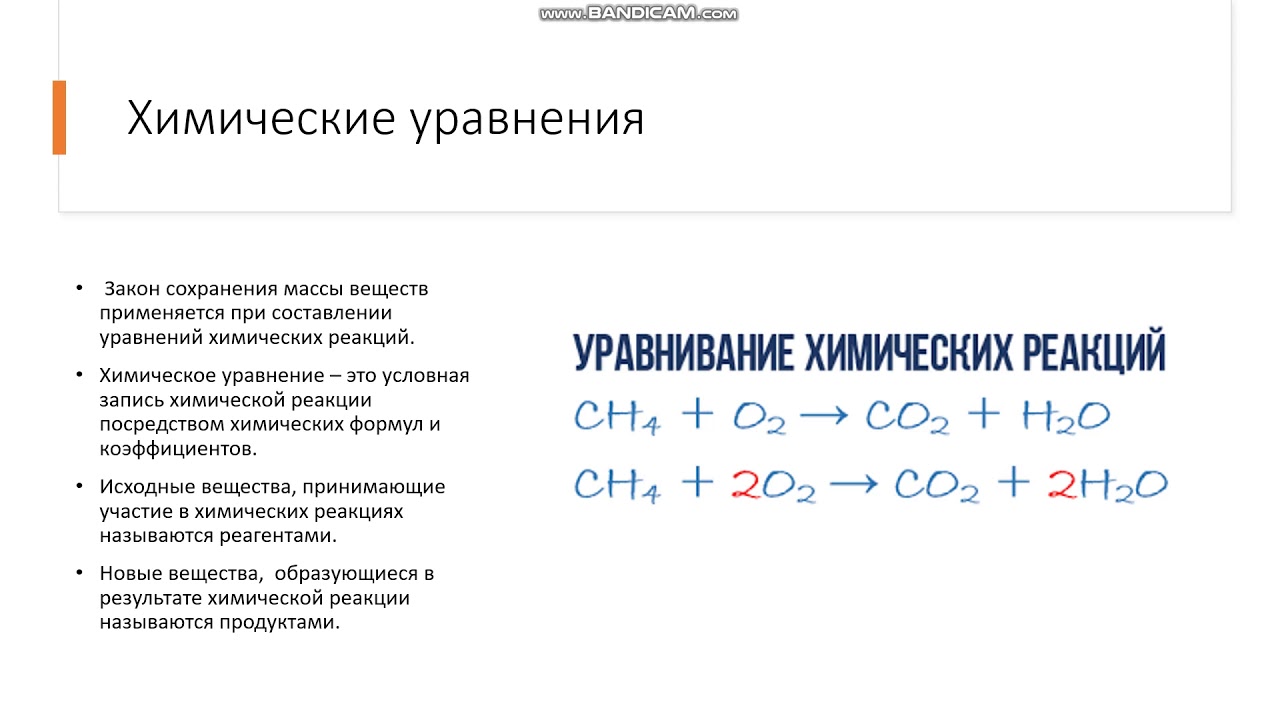 www.BANDICAM.com

Химические уравнения

• Закон сохранения массы веществ применяется при составлении уравнений химических реакций.

• Химическое уравнение – это условная запись химической реакции посредством химических формул и коэффициентов.

• Исходные вещества, принимающие участие в химических реакциях называются реагентами.

• Новые вещества, образующиеся в результате химической реакции называются продуктами.

УРАВНИВАНИЕ ХИМИЧЕСКИХ РЕАКЦИЙ

$CH_4 + O_2 \rightarrow CO_2 + H_2O$

$CH_4 + 2O_2 \rightarrow CO_2 + 2H_2O$